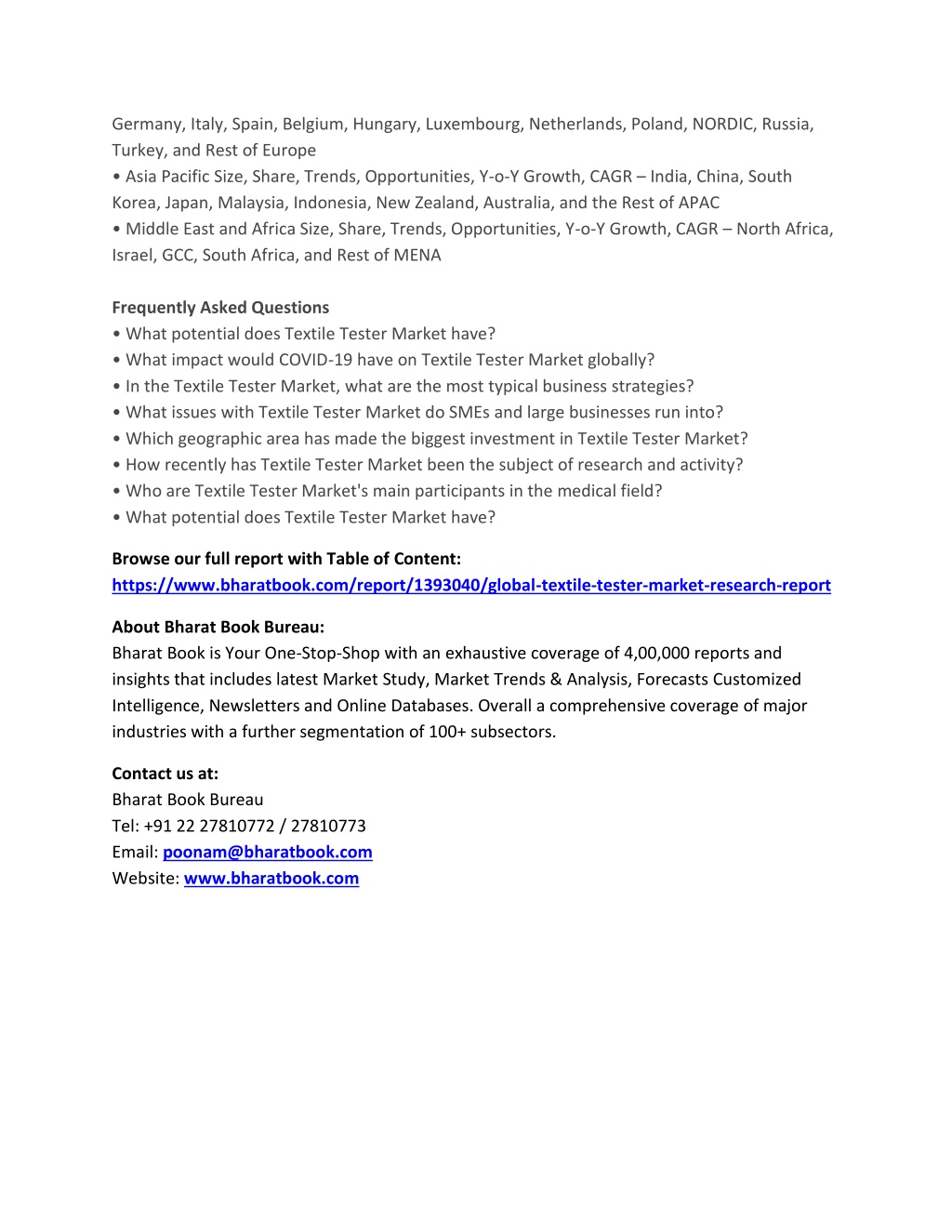 Germany, Italy, Spain, Belgium, Hungary, Luxembourg, Netherlands, Poland, NORDIC, Russia, Turkey, and Rest of Europe
• Asia Pacific Size, Share, Trends, Opportunities, Y-o-Y Growth, CAGR – India, China, South Korea, Japan, Malaysia, Indonesia, New Zealand, Australia, and the Rest of APAC
• Middle East and Africa Size, Share, Trends, Opportunities, Y-o-Y Growth, CAGR – North Africa, Israel, GCC, South Africa, and Rest of MENA

Frequently Asked Questions
• What potential does Textile Tester Market have?
• What impact would COVID-19 have on Textile Tester Market globally?
• In the Textile Tester Market, what are the most typical business strategies?
• What issues with Textile Tester Market do SMEs and large businesses run into?
• Which geographic area has made the biggest investment in Textile Tester Market?
• How recently has Textile Tester Market been the subject of research and activity?
• Who are Textile Tester Market's main participants in the medical field?
• What potential does Textile Tester Market have?

Browse our full report with Table of Content:
https://www.bharatbook.com/report/1393040/global-textile-tester-market-research-report

About Bharat Book Bureau:
Bharat Book is Your One-Stop-Shop with an exhaustive coverage of 4,00,000 reports and insights that includes latest Market Study, Market Trends & Analysis, Forecasts Customized Intelligence, Newsletters and Online Databases. Overall a comprehensive coverage of major industries with a further segmentation of 100+ subsectors.

Contact us at:
Bharat Book Bureau
Tel: +91 22 27810772 / 27810773
Email: poonam@bharatbook.com
Website: www.bharatbook.com